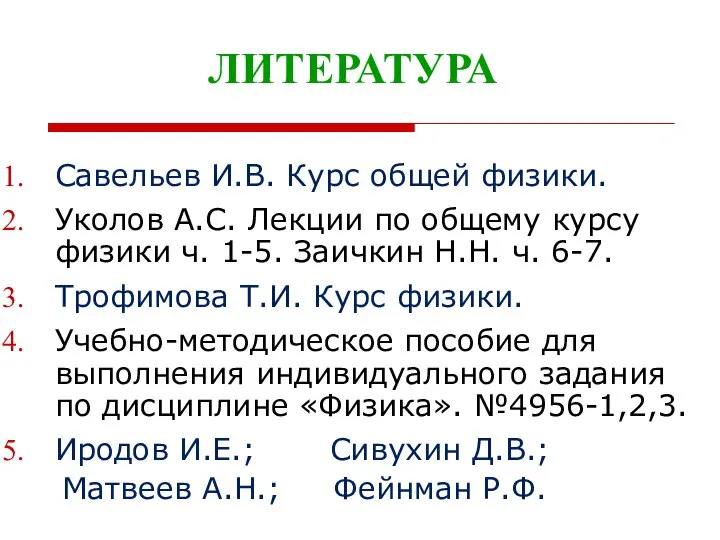 ЛИТЕРАТУРА

1. Савельев И.В. Курс общей физики.
2. Уколов А.С. Лекции по общему курсу физики ч. 1-5. Заичкин Н.Н. ч. 6-7.
3. Трофимова Т.И. Курс физики.
4. Учебно-методическое пособие для выполнения индивидуального задания по дисциплине «Физика». №4956-1,2,3.
5. Иродов И.Е.; Сивухин Д.В.; Матвеев А.Н.; Фейнман Р.Ф.